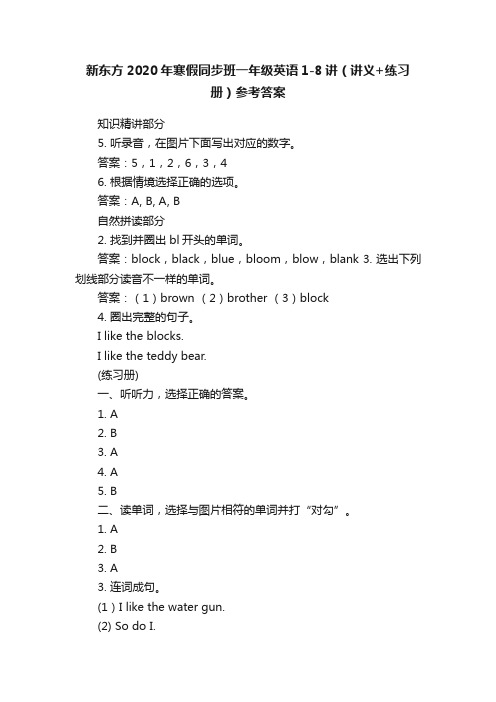 新东方 2020 年寒假同步班一年级英语 1-8 讲（讲义+练习册）参考答案

知识精讲部分

5. 听录音，在图片下面写出对应的数字。

答案：5，1，2，6，3，4

6. 根据情境选择正确的选项。

答案：A, B, A, B

自然拼读部分

2. 找到并圈出 bl 开头的单词。

答案：block，black，blue，bloom，blow，blank 3. 选出下列划线部分读音不一样的单词。

答案：（1）brown （2）brother （3）block

4. 圈出完整的句子。

I like the blocks.

I like the teddy bear.

(练习册)

一、听听力，选择正确的答案。

1. A

2. B

3. A

4. A

5. B

二、读单词，选择与图片相符的单词并打“对勾”。

1. A

2. B

3. A

3. 连词成句。

(1) I like the water gun.

(2) So do I.